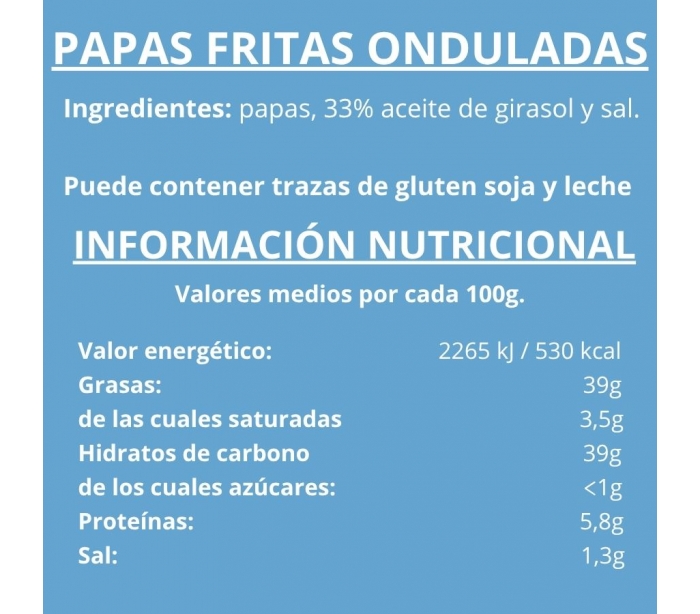 PAPAS FRITAS ONDULADAS

Ingredientes: papas, 33% aceite de girasol y sal.

Puede contener trazas de gluten soja y leche

INFORMACIÓN NUTRICIONAL

Valores medios por cada 100g.

Valor energético: 2265 kJ / 530 kcal
Grasas: 39g
de las cuales saturadas 3,5g
Hidratos de carbono 39g
de los cuales azúcares: <1g
Proteínas: 5,8g
Sal: 1,3g